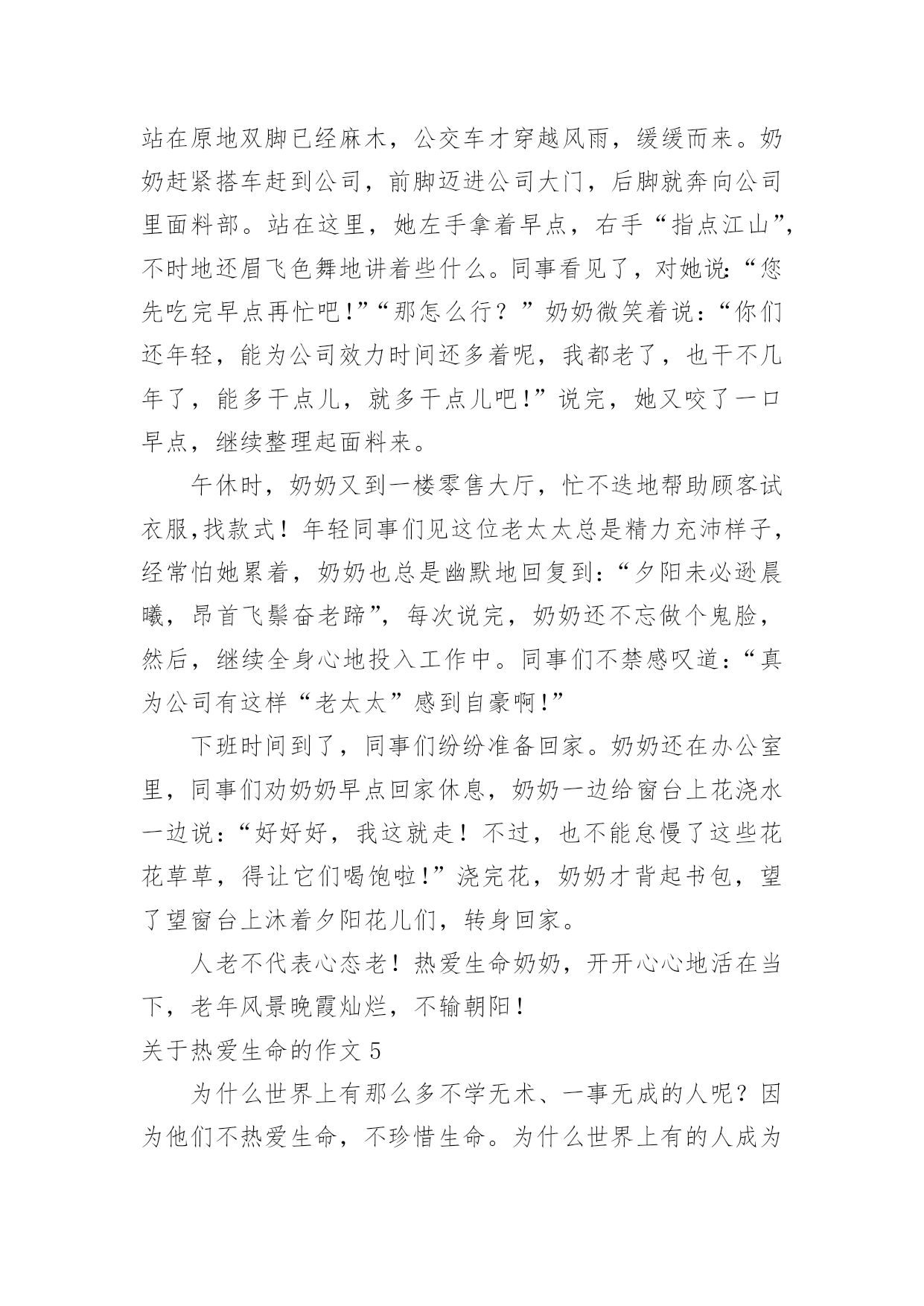 站在原地双脚已经麻木，公交车才穿越风雨，缓缓而来。奶奶赶紧搭车赶到公司，前脚迈进公司大门，后脚就奔向公司里面料部。站在这里，她左手拿着早点，右手“指点江山”，不时地还眉飞色舞地讲着些什么。同事看见了，对她说：“您先吃完早点再忙吧！”“那怎么行？”奶奶微笑着说：“你们还年轻，能为公司效力时间还多着呢，我都老了，也干不几年了，能多干点儿，就多干点儿吧！”说完，她又咬了一口早点，继续整理起面料来。

午休时，奶奶又到一楼零售大厅，忙不迭地帮助顾客试衣服，找款式！年轻同事们见这位老太太总是精力充沛样子，经常怕她累着，奶奶也总是幽默地回复到：“夕阳未必逊晨曦，昂首飞鬃奋老蹄”，每次说完，奶奶还不忘做个鬼脸，然后，继续全身心地投入工作中。同事们不禁感叹道：“真为公司有这样“老太太”感到自豪啊！”

下班时间到了，同事们纷纷准备回家。奶奶还在办公室里，同事们劝奶奶早点回家休息，奶奶一边给窗台上花浇水一边说：“好好好，我这就走！不过，也不能怠慢了这些花花草草，得让它们喝饱啦！”浇完花，奶奶才背起书包，望了望窗台上沐着夕阳花儿们，转身回家。

人老不代表心态老！热爱生命奶奶，开开心心地活在当下，老年风景晚霞灿烂，不输朝阳！

关于热爱生命的作文 5

为什么世界上有那么多不学无术、一事无成的人呢？因为他们不热爱生命，不珍惜生命。为什么世界上有的人成为